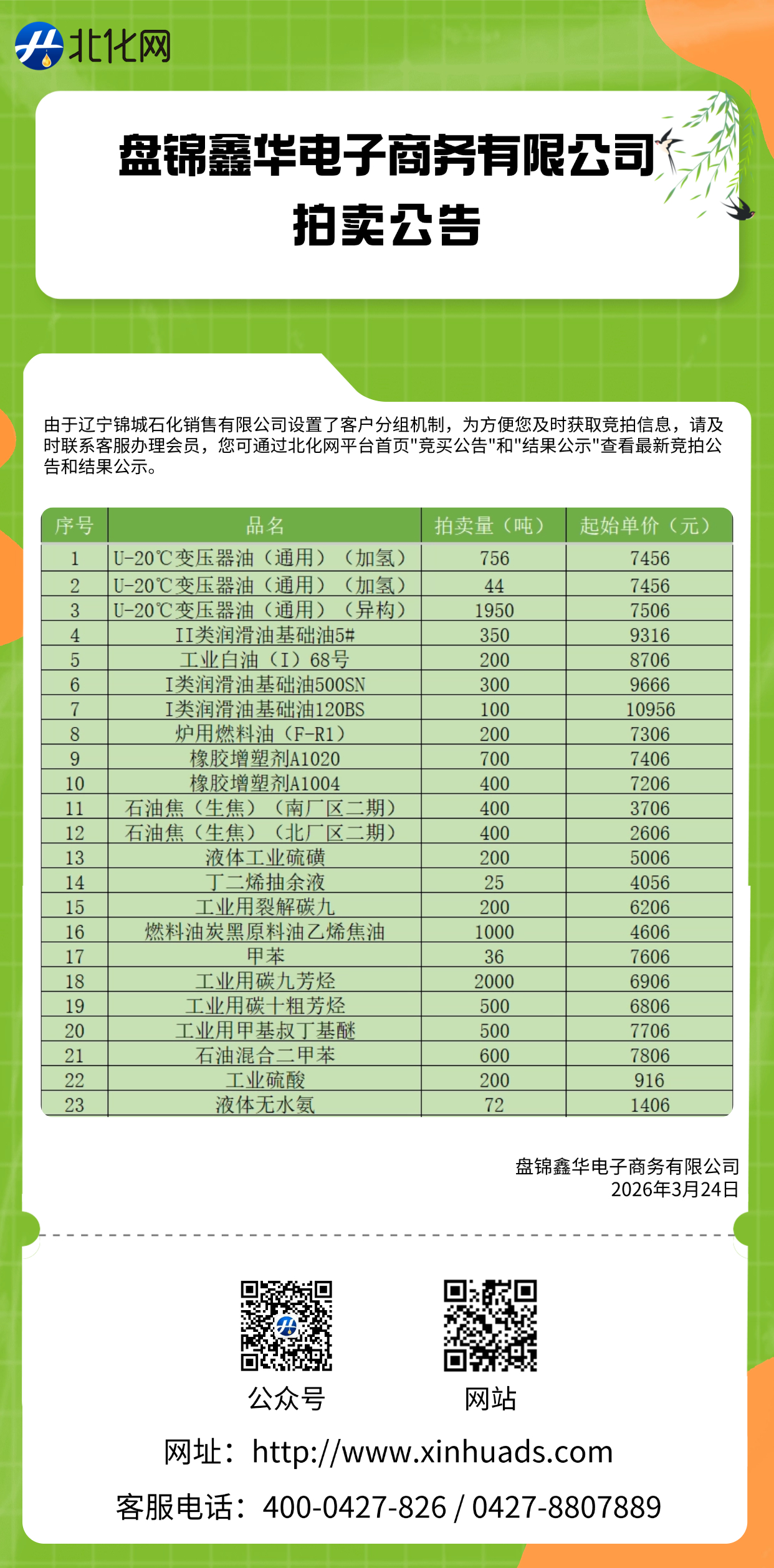 北化网

盘锦鑫华电子商务有限公司
拍卖公告

由于辽宁锦城石化销售有限公司设置了客户分组机制，为方便您及时获取竞拍信息，请及时联系客服办理会员，您可通过北化网平台首页"竞买公告"和"结果公示"查看最新竞拍公告和结果公示。

| 序号 | 品名 | 拍卖量（吨） | 起始单价（元） |
|---|---|---|---|
| 1 | U-20℃变压器油（通用）（加氢） | 756 | 7456 |
| 2 | U-20℃变压器油（通用）（加氢） | 44 | 7456 |
| 3 | U-20℃变压器油（通用）（异构） | 1950 | 7506 |
| 4 | II类润滑油基础油5# | 350 | 9316 |
| 5 | 工业白油（I）68号 | 200 | 8706 |
| 6 | I类润滑油基础油500SN | 300 | 9666 |
| 7 | I类润滑油基础油120BS | 100 | 10956 |
| 8 | 炉用燃料油（F-R1） | 200 | 7306 |
| 9 | 橡胶增塑剂A1020 | 700 | 7406 |
| 10 | 橡胶增塑剂A1004 | 400 | 7206 |
| 11 | 石油焦（生焦）（南厂区二期） | 400 | 3706 |
| 12 | 石油焦（生焦）（北厂区二期） | 400 | 2606 |
| 13 | 液体工业硫磺 | 200 | 5006 |
| 14 | 丁二烯抽余液 | 25 | 4056 |
| 15 | 工业用裂解碳九 | 200 | 6206 |
| 16 | 燃料油炭黑原料油乙烯焦油 | 1000 | 4606 |
| 17 | 甲苯 | 36 | 7606 |
| 18 | 工业用碳九芳烃 | 2000 | 6906 |
| 19 | 工业用碳十粗芳烃 | 500 | 6806 |
| 20 | 工业用甲基叔丁基醚 | 500 | 7706 |
| 21 | 石油混合二甲苯 | 600 | 7806 |
| 22 | 工业硫酸 | 200 | 916 |
| 23 | 液体无水氨 | 72 | 1406 |

盘锦鑫华电子商务有限公司
2026年3月24日

公众号　网站

网址：http://www.xinhuads.com
客服电话：400-0427-826 / 0427-8807889